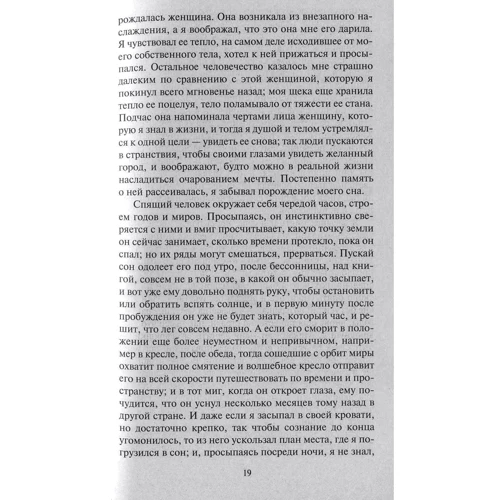 рождалась женщина. Она возникала из внезапного наслаждения, а я воображал, что это она мне его дарила. Я чувствовал ее тепло, на самом деле исходившее от моего собственного тела, хотел к ней прижаться и просыпался. Остальное человечество казалось мне страшно далеким по сравнению с этой женщиной, которую я покинул всего мгновенье назад; моя щека еще хранила тепло ее поцелуя, тело поламывало от тяжести ее стана. Подчас она напоминала чертами лица женщину, которую я знал в жизни, и тогда я душой и телом устремлялся к одной цели — увидеть ее снова; так люди пускаются в странствия, чтобы своими глазами увидеть желанный город, и воображают, будто можно в реальной жизни насладиться очарованием мечты. Постепенно память о ней рассеивалась, я забывал порождение моего сна.

Спящий человек окружает себя чередой часов, строем годов и миров. Просыпаясь, он инстинктивно сверяется с ними и вмиг просчитывает, какую точку земли он сейчас занимает, сколько времени протекло, пока он спал; но их ряды могут смешаться, прерваться. Пускай сон одолеет его под утро, после бессонницы, над книгой, совсем не в той позе, в какой он обычно засыпает, и вот уже ему довольно поднять руку, чтобы остановить или обратить вспять солнце, и в первую минуту после пробуждения он уже не будет знать, который час, и решит, что лег совсем недавно. А если его сморит в положении еще более неуместном и непривычном, например в кресле, после обеда, тогда сошедшие с орбит миры охватит полное смятение и волшебное кресло отправит его на всей скорости путешествовать по времени и пространству; и в тот миг, когда он откроет глаза, ему почудится, что он уснул несколько месяцев тому назад в другой стране. И даже если я засыпал в своей кровати, но достаточно крепко, так чтобы сознание до конца угомонилось, то из него ускользал план места, где я погрузился в сон; и, просыпаясь посреди ночи, я не знал,

19